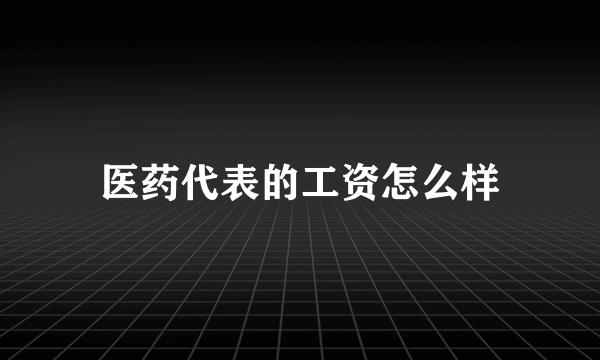 医药代表的工资怎么样